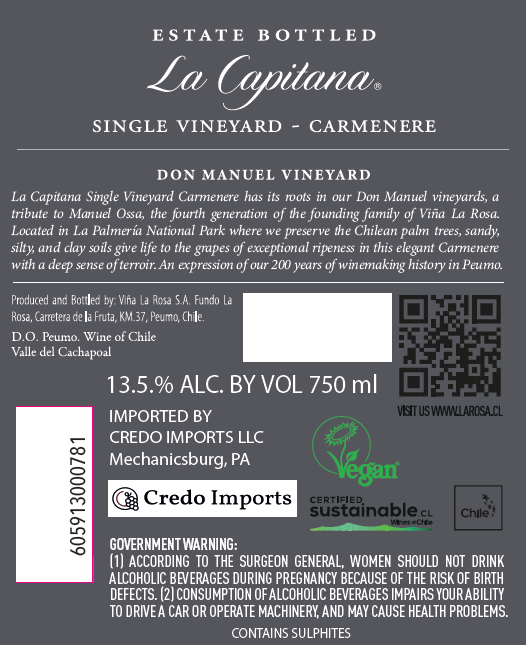 ESTATE BOTTLED
La Capitana®
SINGLE VINEYARD - CARMENERE

DON MANUEL VINEYARD

La Capitana Single Vineyard Carmenere has its roots in our Don Manuel vineyards, a tribute to Manuel Ossa, the fourth generation of the founding family of Viña La Rosa. Located in La Palmería National Park where we preserve the Chilean palm trees, sandy, silty, and clay soils give life to the grapes of exceptional ripeness in this elegant Carmenere with a deep sense of terroir. An expression of our 200 years of winemaking history in Peumo.

Produced and Bottled by: Viña La Rosa S.A. Fundo La Rosa, Carretera de la Fruta, KM.37, Peumo, Chile.

D.O. Peumo. Wine of Chile
Valle del Cachapoal

13.5.% ALC. BY VOL 750 ml

VISIT US WWW.LAROSA.CL

605913000781

IMPORTED BY
CREDO IMPORTS LLC
Mechanicsburg, PA

Credo Imports

Vegan

CERTIFIED
sustainable.CL
Wines of Chile

Chile

GOVERNMENT WARNING:
(1) ACCORDING TO THE SURGEON GENERAL, WOMEN SHOULD NOT DRINK ALCOHOLIC BEVERAGES DURING PREGNANCY BECAUSE OF THE RISK OF BIRTH DEFECTS. (2) CONSUMPTION OF ALCOHOLIC BEVERAGES IMPAIRS YOUR ABILITY TO DRIVE A CAR OR OPERATE MACHINERY, AND MAY CAUSE HEALTH PROBLEMS.

CONTAINS SULPHITES